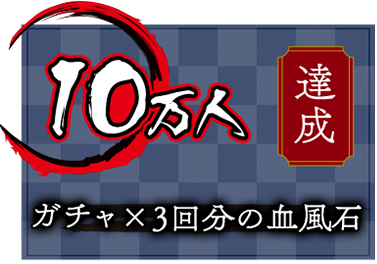 10万人

達成

ガチャ×3回分の血風石